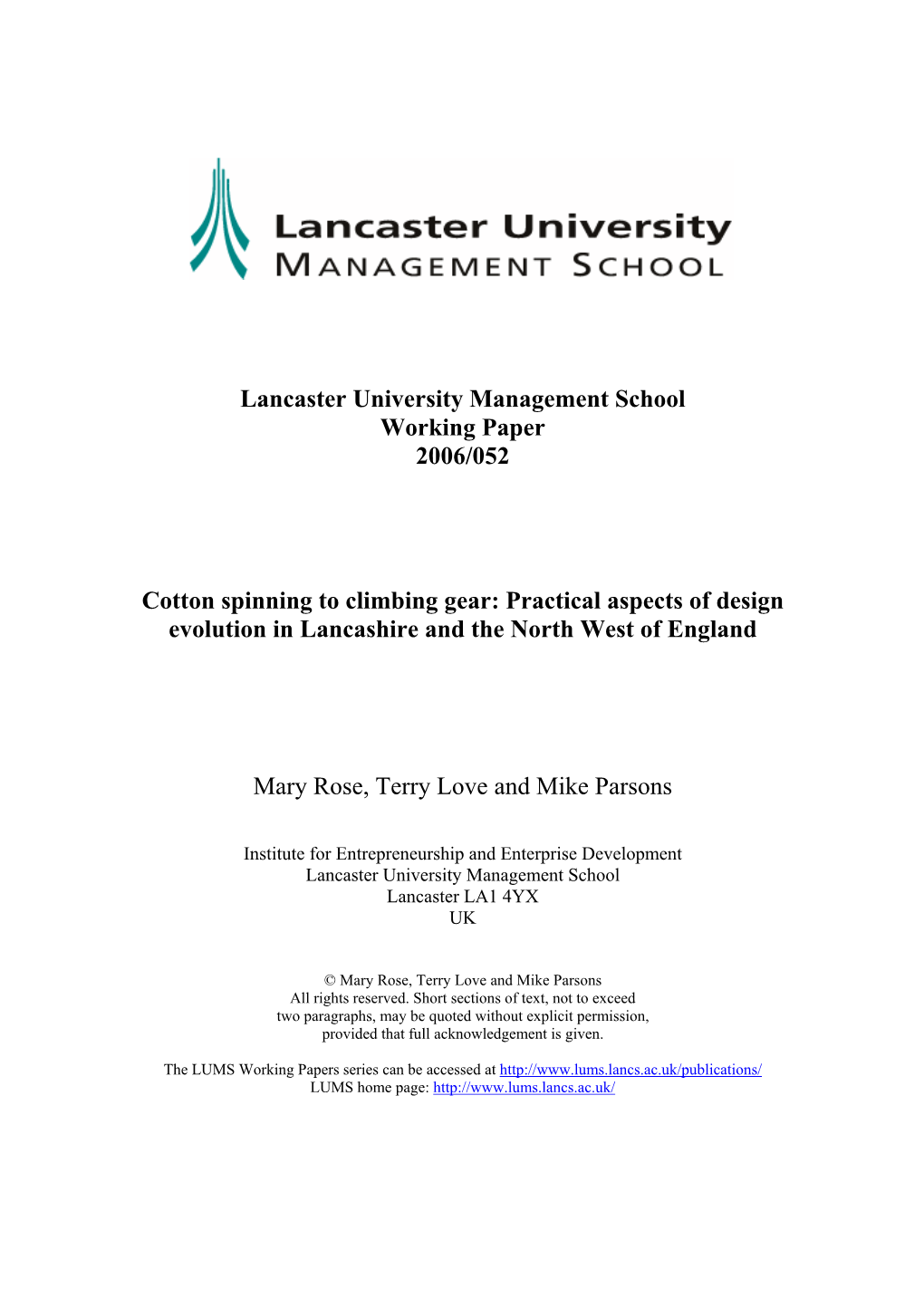 Lancaster University
MANAGEMENT SCHOOL

Lancaster University Management School
Working Paper
2006/052

Cotton spinning to climbing gear: Practical aspects of design evolution in Lancashire and the North West of England

Mary Rose, Terry Love and Mike Parsons

Institute for Entrepreneurship and Enterprise Development
Lancaster University Management School
Lancaster LA1 4YX
UK

© Mary Rose, Terry Love and Mike Parsons
All rights reserved. Short sections of text, not to exceed two paragraphs, may be quoted without explicit permission, provided that full acknowledgement is given.

The LUMS Working Papers series can be accessed at http://www.lums.lancs.ac.uk/publications/
LUMS home page: http://www.lums.lancs.ac.uk/